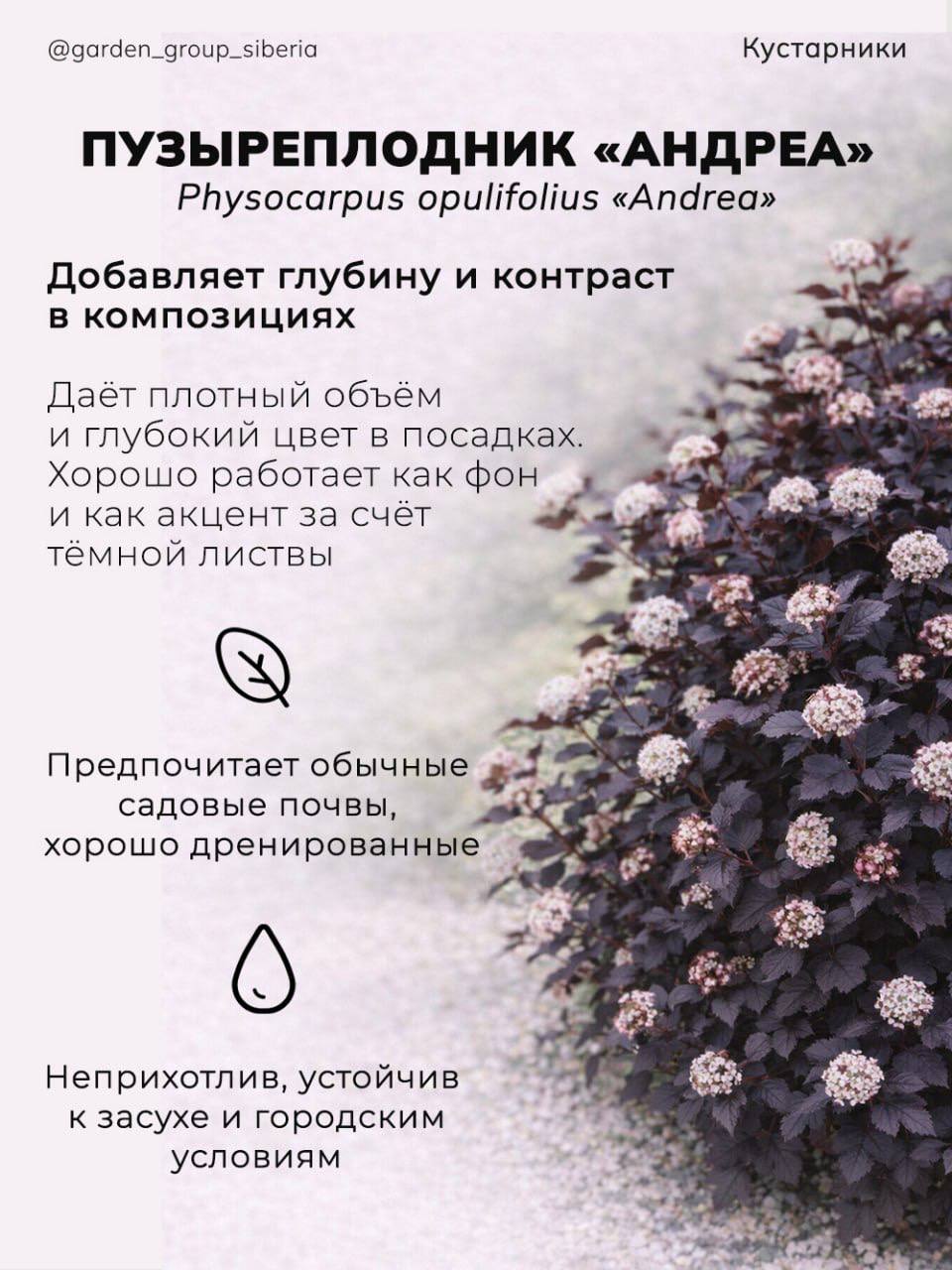 @garden_group_siberia

Кустарники

ПУЗЫРЕПЛОДНИК «АНДРЕА»
Physocarpus opulifolius «Andrea»

Добавляет глубину и контраст в композициях

Даёт плотный объём и глубокий цвет в посадках. Хорошо работает как фон и как акцент за счёт тёмной листвы

Предпочитает обычные садовые почвы, хорошо дренированные

Неприхотлив, устойчив к засухе и городским условиям